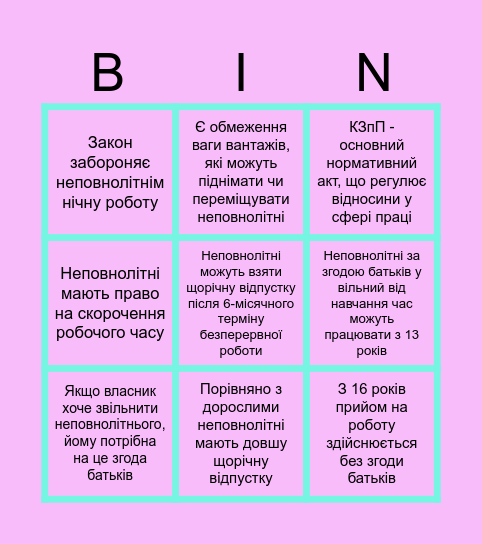 | B | I | N |
|---|---|---|
| Закон забороняє неповнолітнім нічну роботу | Є обмеження ваги вантажів, які можуть піднімати чи переміщувати неповнолітні | КЗпП - основний нормативний акт, що регулює відносини у сфері праці |
| Неповнолітні мають право на скорочення робочого часу | Неповнолітні можуть взяти щорічну відпустку після 6-місячного терміну безперервної роботи | Неповнолітні за згодою батьків у вільний від навчання час можуть працювати з 13 років |
| Якщо власник хоче звільнити неповнолітнього, йому потрібна на це згода батьків | Порівняно з дорослими неповнолітні мають довшу щорічну відпустку | З 16 років прийом на роботу здійснюється без згоди батьків |